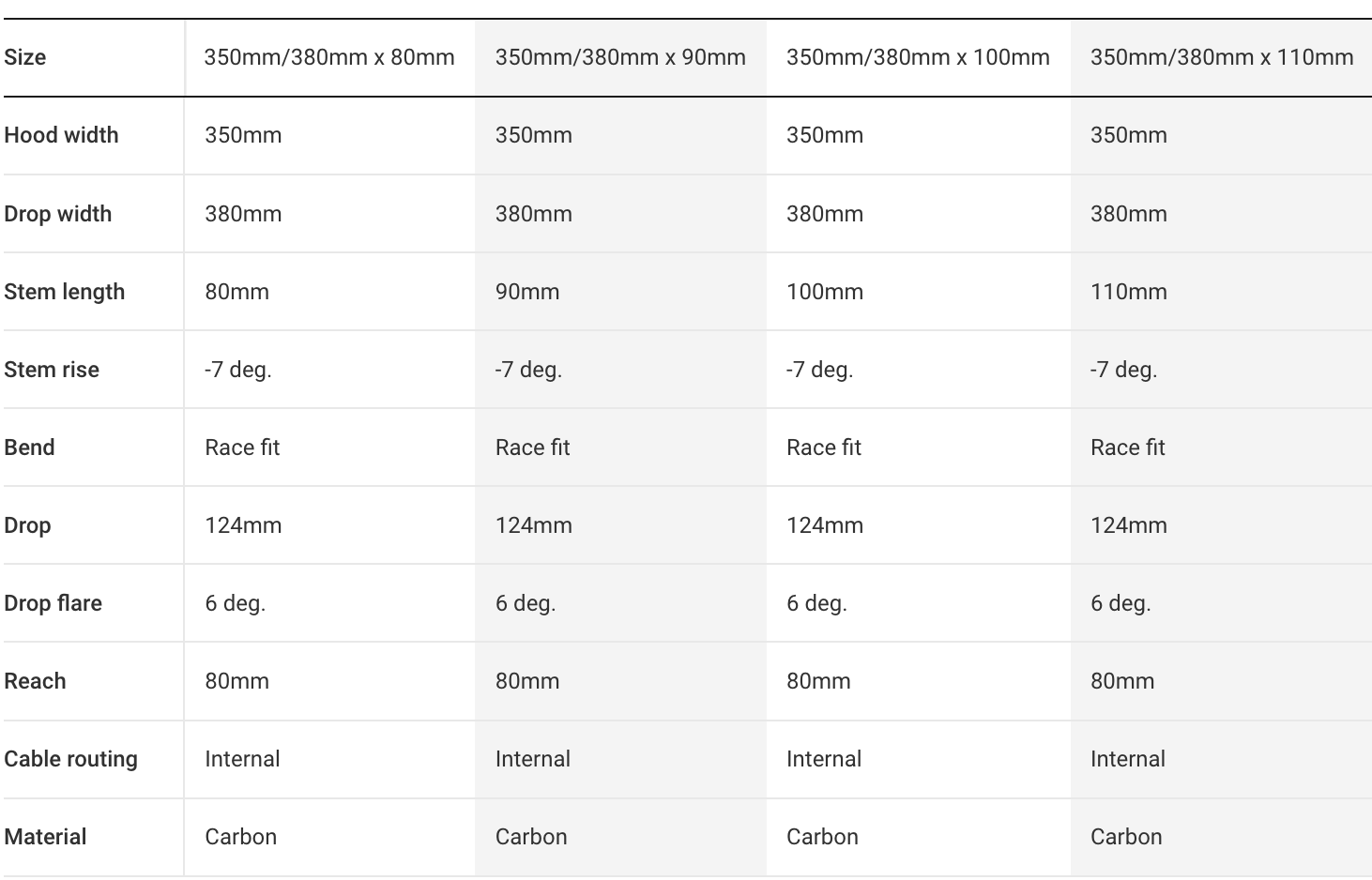 | Size | 350mm/380mm x 80mm | 350mm/380mm x 90mm | 350mm/380mm x 100mm | 350mm/380mm x 110mm |
|---|---|---|---|---|
| Hood width | 350mm | 350mm | 350mm | 350mm |
| Drop width | 380mm | 380mm | 380mm | 380mm |
| Stem length | 80mm | 90mm | 100mm | 110mm |
| Stem rise | -7 deg. | -7 deg. | -7 deg. | -7 deg. |
| Bend | Race fit | Race fit | Race fit | Race fit |
| Drop | 124mm | 124mm | 124mm | 124mm |
| Drop flare | 6 deg. | 6 deg. | 6 deg. | 6 deg. |
| Reach | 80mm | 80mm | 80mm | 80mm |
| Cable routing | Internal | Internal | Internal | Internal |
| Material | Carbon | Carbon | Carbon | Carbon |